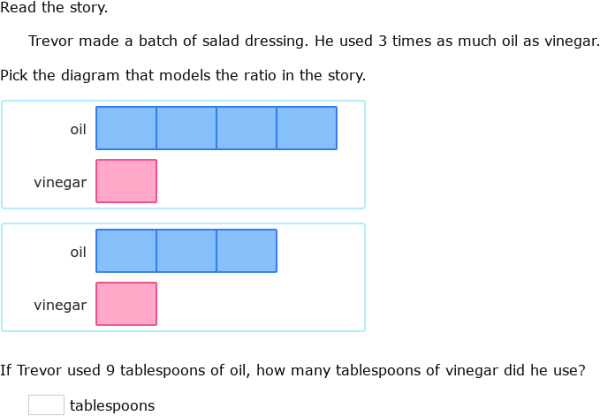 Read the story.

Trevor made a batch of salad dressing. He used 3 times as much oil as vinegar.

Pick the diagram that models the ratio in the story.

oil

vinegar

oil

vinegar

If Trevor used 9 tablespoons of oil, how many tablespoons of vinegar did he use?

tablespoons